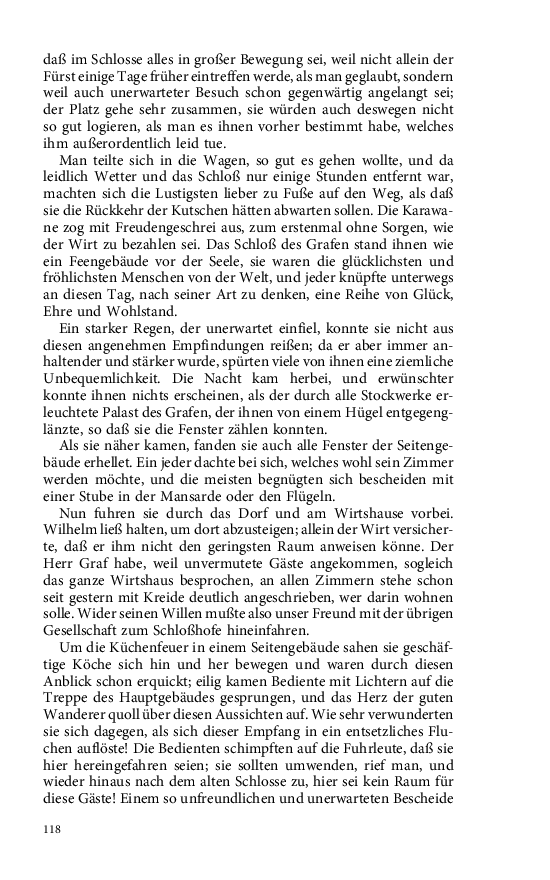 daß im Schlosse alles in großer Bewegung sei, weil nicht allein der Fürst einige Tage früher eintreffen werde, als man geglaubt, sondern weil auch unerwarteter Besuch schon gegenwärtig angelangt sei; der Platz gehe sehr zusammen, sie würden auch deswegen nicht so gut logieren, als man es ihnen vorher bestimmt habe, welches ihm außerordentlich leid tue.

Man teilte sich in die Wagen, so gut es gehen wollte, und da leidlich Wetter und das Schloß nur einige Stunden entfernt war, machten sich die Lustigsten lieber zu Fuße auf den Weg, als daß sie die Rückkehr der Kutschen hätten abwarten sollen. Die Karawane zog mit Freudengeschrei aus, zum erstenmal ohne Sorgen, wie der Wirt zu bezahlen sei. Das Schloß des Grafen stand ihnen wie ein Feengebäude vor der Seele, sie waren die glücklichsten und fröhlichsten Menschen von der Welt, und jeder knüpfte unterwegs an diesen Tag, nach seiner Art zu denken, eine Reihe von Glück, Ehre und Wohlstand.

Ein starker Regen, der unerwartet einfiel, konnte sie nicht aus diesen angenehmen Empfindungen reißen; da er aber immer anhaltender und stärker wurde, spürten viele von ihnen eine ziemliche Unbequemlichkeit. Die Nacht kam herbei, und erwünschter konnte ihnen nichts erscheinen, als der durch alle Stockwerke erleuchtete Palast des Grafen, der ihnen von einem Hügel entgegenglänzte, so daß sie die Fenster zählen konnten.

Als sie näher kamen, fanden sie auch alle Fenster der Seitengebäude erhellet. Ein jeder dachte bei sich, welches wohl sein Zimmer werden möchte, und die meisten begnügten sich bescheiden mit einer Stube in der Mansarde oder den Flügeln.

Nun fuhren sie durch das Dorf und am Wirtshause vorbei. Wilhelm ließ halten, um dort abzusteigen; allein der Wirt versicherte, daß er ihm nicht den geringsten Raum anweisen könne. Der Herr Graf habe, weil unvermutete Gäste angekommen, sogleich das ganze Wirtshaus besprochen, an allen Zimmern stehe schon seit gestern mit Kreide deutlich angeschrieben, wer darin wohnen solle. Wider seinen Willen mußte also unser Freund mit der übrigen Gesellschaft zum Schloßhofe hineinfahren.

Um die Küchenfeuer in einem Seitengebäude sahen sie geschäftige Köche sich hin und her bewegen und waren durch diesen Anblick schon erquickt; eilig kamen Bediente mit Lichtern auf die Treppe des Hauptgebäudes gesprungen, und das Herz der guten Wanderer quoll über diesen Aussichten auf. Wie sehr verwunderten sie sich dagegen, als sich dieser Empfang in ein entsetzliches Fluchen auflöste! Die Bedienten schimpften auf die Fuhrleute, daß sie hier hereingefahren seien; sie sollten umwenden, rief man, und wieder hinaus nach dem alten Schlosse zu, hier sei kein Raum für diese Gäste! Einem so unfreundlichen und unerwarteten Bescheide

118